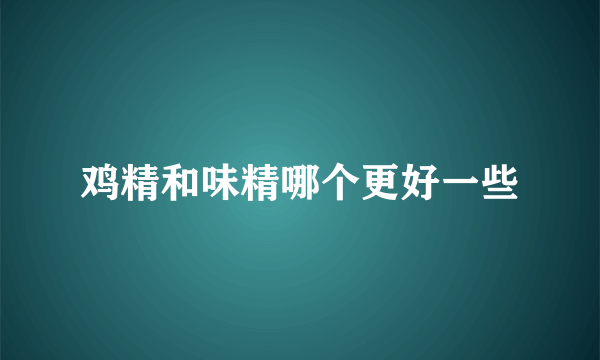 鸡精和味精哪个更好一些